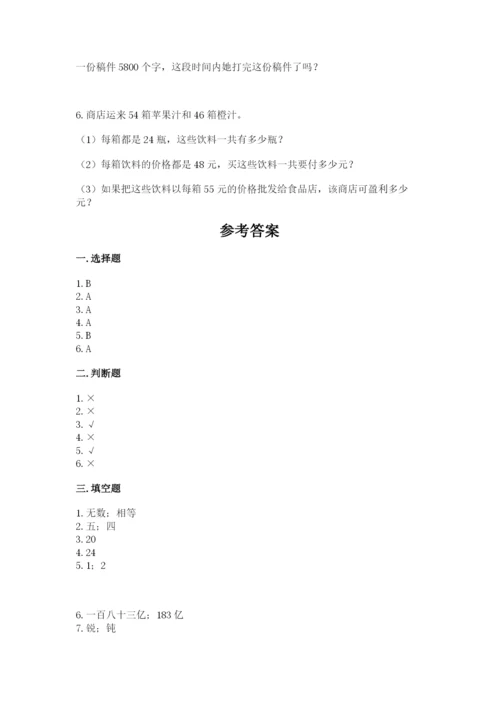 一份稿件 5800 个字，这段时间内她打完这份稿件了吗？

6. 商店运来 54 箱苹果汁和 46 箱橙汁。

（1）每箱都是 24 瓶，这些饮料一共有多少瓶？

（2）每箱饮料的价格都是 48 元，买这些饮料一共要付多少元？

（3）如果把这些饮料以每箱 55 元的价格批发给食品店，该商店可盈利多少元？

参考答案

一. 选择题

1. B
2. A
3. A
4. A
5. B
6. A

二. 判断题

1. ×
2. ×
3. √
4. ×
5. √
6. ×

三. 填空题

1. 无数；相等
2. 五；四
3. 20
4. 24
5. 1；2

6. 一百八十三亿；183 亿
7. 锐；钝